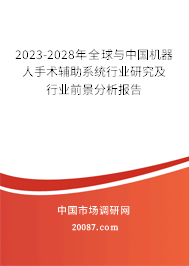 2023-2028年全球与中国机器人手术辅助系统行业研究及行业前景分析报告

中国市场调研网

20087.com